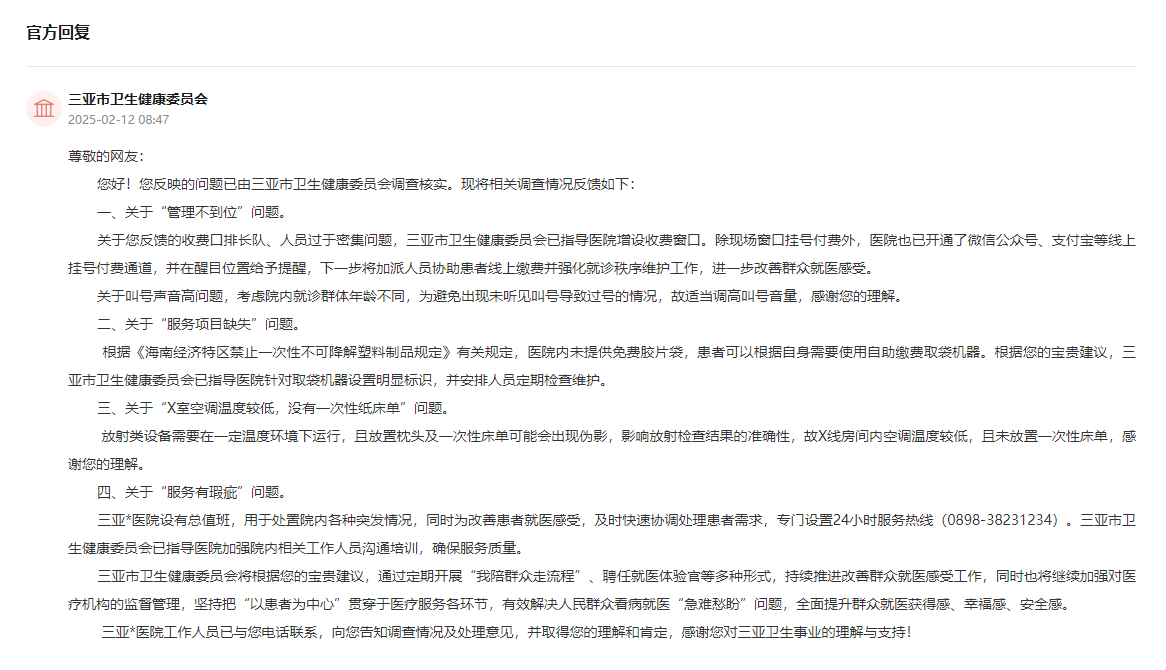 官方回复

三亚市卫生健康委员会
2025-02-12 08:47

尊敬的网友：

您好！您反映的问题已由三亚市卫生健康委员会调查核实。现将相关调查情况反馈如下：

一、关于“管理不到位”问题。

关于您反馈的收费口排长队、人员过于密集问题，三亚市卫生健康委员会已指导医院增设收费窗口。除现场窗口挂号付费外，医院也已开通了微信公众号、支付宝等线上挂号付费通道，并在醒目位置给予提醒，下一步将加派人员协助患者线上缴费并强化就诊秩序维护工作，进一步改善群众就医感受。

关于叫号声音高问题，考虑院内就诊群体年龄不同，为避免出现未听见叫号导致过号的情况，故适当调高叫号音量，感谢您的理解。

二、关于“服务项目缺失”问题。

根据《海南经济特区禁止一次性不可降解塑料制品规定》有关规定，医院内未提供免费胶片袋，患者可以根据自身需要使用自助缴费取袋机器。根据您的宝贵建议，三亚市卫生健康委员会已指导医院针对取袋机器设置明显标识，并安排人员定期检查维护。

三、关于“X室空调温度较低，没有一次性纸床单”问题。

放射类设备需要在一定温度环境下运行，且放置枕头及一次性床单可能会出现伪影，影响放射检查结果的准确性，故X线房间内空调温度较低，且未放置一次性床单，感谢您的理解。

四、关于“服务有瑕疵”问题。

三亚*医院设有总值班，用于处置院内各种突发情况，同时为改善患者就医感受，及时快速协调处理患者需求，专门设置24小时服务热线（0898-38231234）。三亚市卫生健康委员会已指导医院加强院内相关工作人员沟通培训，确保服务质量。

三亚市卫生健康委员会将根据您的宝贵建议，通过定期开展“我陪群众走流程”、聘任就医体验官等多种形式，持续推进改善群众就医感受工作，同时也将继续加强对医疗机构的监督管理，坚持把“以患者为中心”贯穿于医疗服务各环节，有效解决人民群众看病就医“急难愁盼”问题，全面提升群众就医获得感、幸福感、安全感。

三亚*医院工作人员已与您电话联系，向您告知调查情况及处理意见，并取得您的理解和肯定，感谢您对三亚卫生事业的理解与支持！